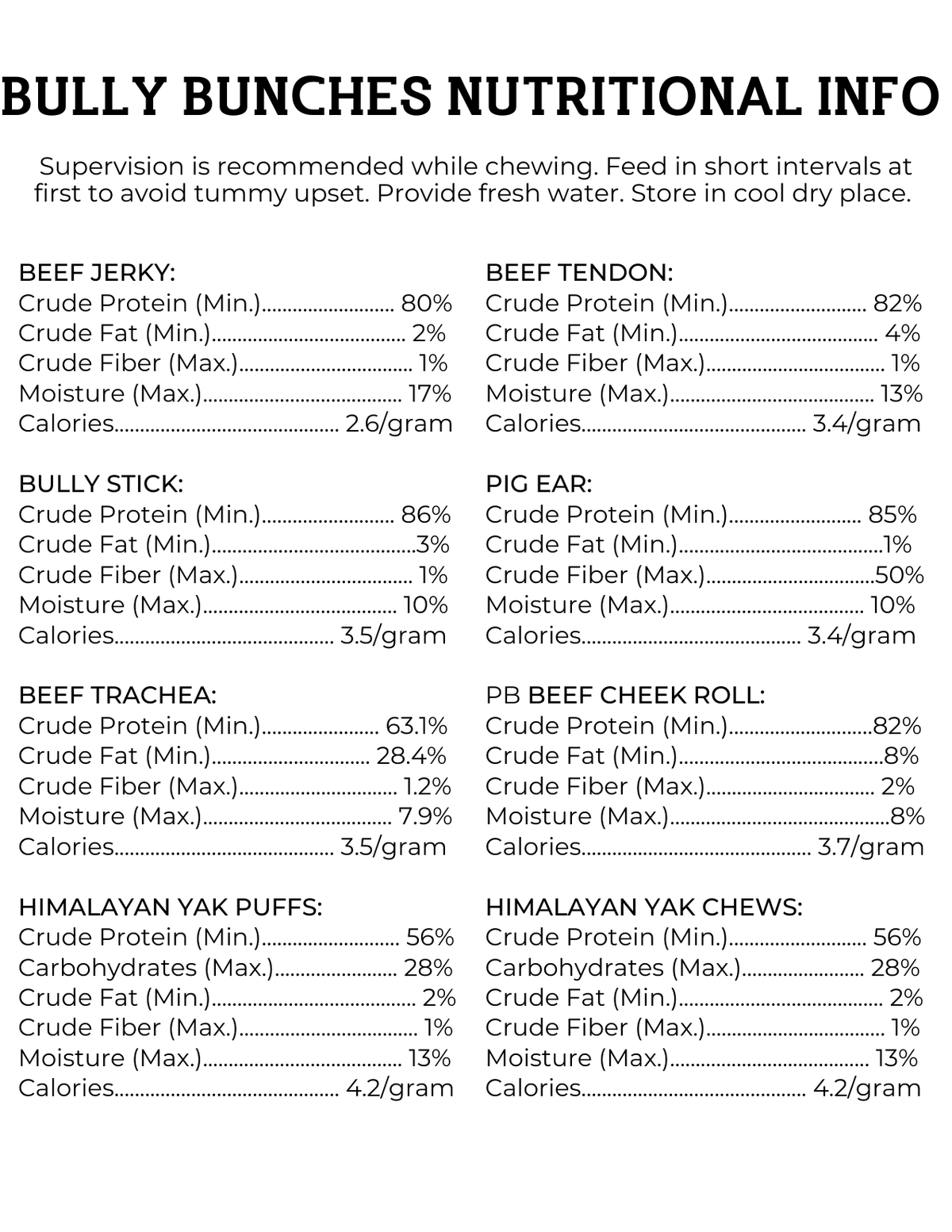 BULLY BUNCHES NUTRITIONAL INFO

Supervision is recommended while chewing. Feed in short intervals at first to avoid tummy upset. Provide fresh water. Store in cool dry place.

BEEF JERKY:
Crude Protein (Min.) 80%
Crude Fat (Min.) 2%
Crude Fiber (Max.) 1%
Moisture (Max.) 17%
Calories 2.6/gram

BULLY STICK:
Crude Protein (Min.) 86%
Crude Fat (Min.) 3%
Crude Fiber (Max.) 1%
Moisture (Max.) 10%
Calories 3.5/gram

BEEF TRACHEA:
Crude Protein (Min.) 63.1%
Crude Fat (Min.) 28.4%
Crude Fiber (Max.) 1.2%
Moisture (Max.) 7.9%
Calories 3.5/gram

HIMALAYAN YAK PUFFS:
Crude Protein (Min.) 56%
Carbohydrates (Max.) 28%
Crude Fat (Min.) 2%
Crude Fiber (Max.) 1%
Moisture (Max.) 13%
Calories 4.2/gram

BEEF TENDON:
Crude Protein (Min.) 82%
Crude Fat (Min.) 4%
Crude Fiber (Max.) 1%
Moisture (Max.) 13%
Calories 3.4/gram

PIG EAR:
Crude Protein (Min.) 85%
Crude Fat (Min.) 1%
Crude Fiber (Max.) 50%
Moisture (Max.) 10%
Calories 3.4/gram

PB BEEF CHEEK ROLL:
Crude Protein (Min.) 82%
Crude Fat (Min.) 8%
Crude Fiber (Max.) 2%
Moisture (Max.) 8%
Calories 3.7/gram

HIMALAYAN YAK CHEWS:
Crude Protein (Min.) 56%
Carbohydrates (Max.) 28%
Crude Fat (Min.) 2%
Crude Fiber (Max.) 1%
Moisture (Max.) 13%
Calories 4.2/gram